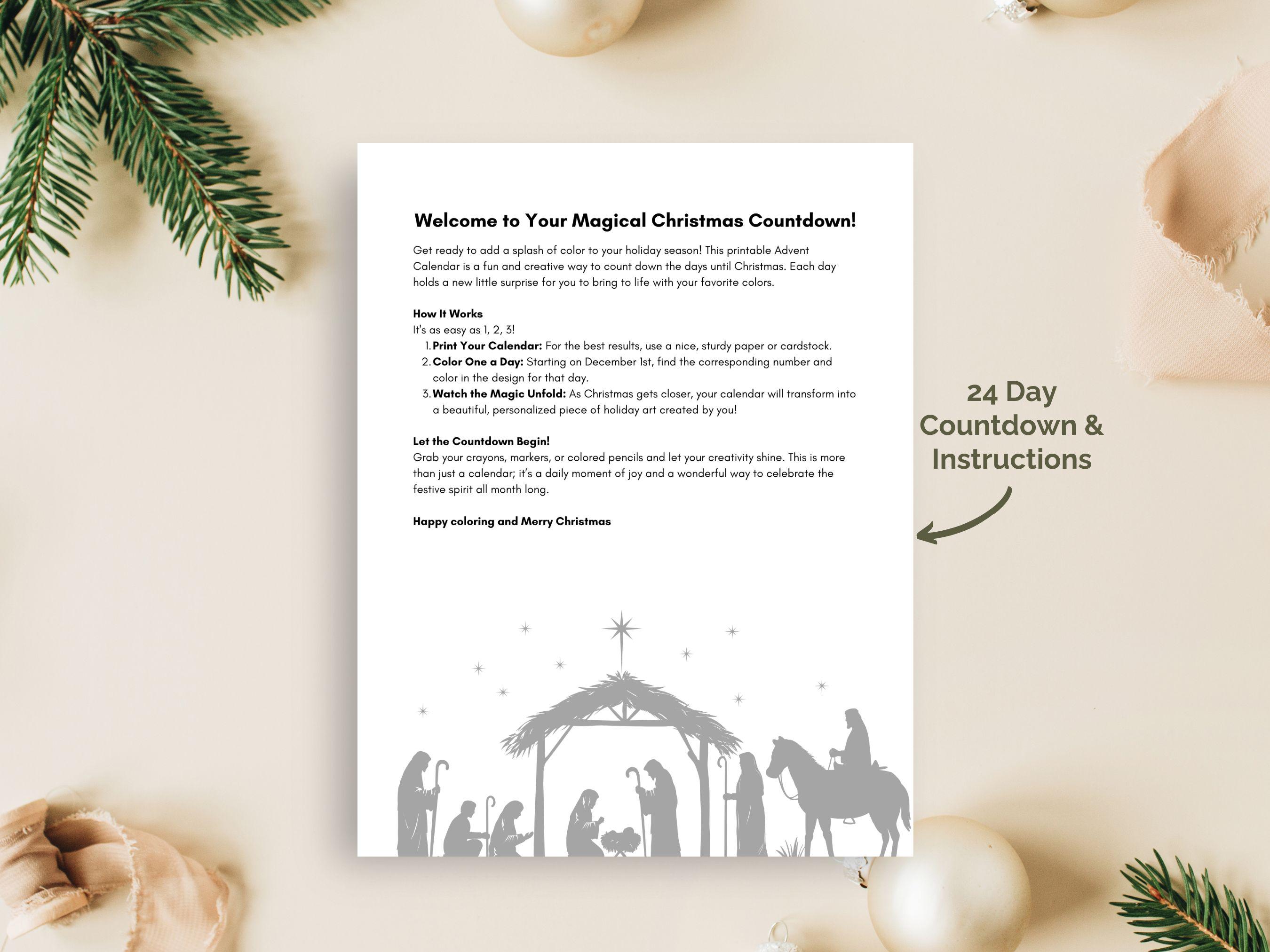 Welcome to Your Magical Christmas Countdown!

Get ready to add a splash of color to your holiday season! This printable Advent Calendar is a fun and creative way to count down the days until Christmas. Each day holds a new little surprise for you to bring to life with your favorite colors.

How It Works
It's as easy as 1, 2, 3!
1. Print Your Calendar: For the best results, use a nice, sturdy paper or cardstock.
2. Color One a Day: Starting on December 1st, find the corresponding number and color in the design for that day.
3. Watch the Magic Unfold: As Christmas gets closer, your calendar will transform into a beautiful, personalized piece of holiday art created by you!

Let the Countdown Begin!
Grab your crayons, markers, or colored pencils and let your creativity shine. This is more than just a calendar; it's a daily moment of joy and a wonderful way to celebrate the festive spirit all month long.

Happy coloring and Merry Christmas

24 Day
Countdown &
Instructions